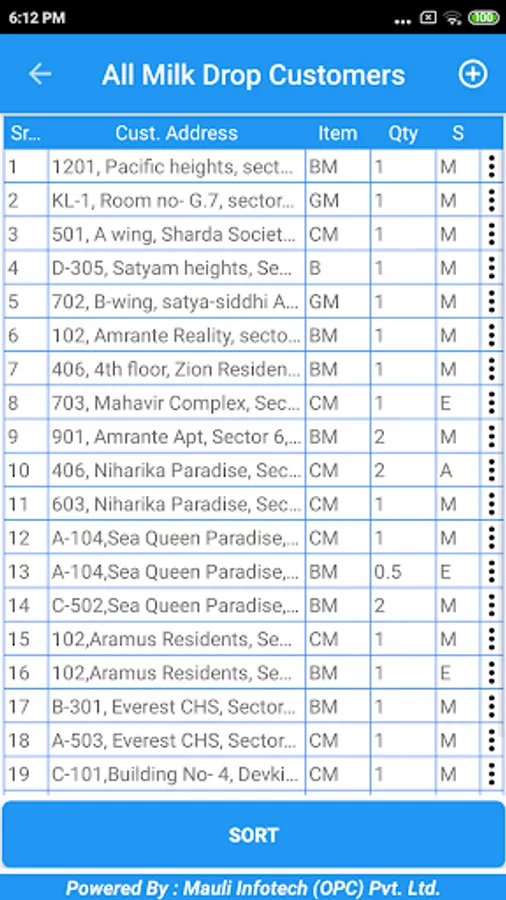 6:12 PM

100

All Milk Drop Customers

| Sr... | Cust. Address | Item | Qty | S |
|---|---|---|---|---|
| 1 | 1201, Pacific heights, sect... | BM | 1 | M |
| 2 | KL-1, Room no- G.7, sector... | GM | 1 | M |
| 3 | 501, A wing, Sharda Societ... | CM | 1 | M |
| 4 | D-305, Satyam heights, Se... | B | 1 | M |
| 5 | 702, B-wing, satya-siddhi A... | GM | 1 | M |
| 6 | 102, Amrante Reality, secto... | BM | 1 | M |
| 7 | 406, 4th floor, Zion Residen... | BM | 1 | M |
| 8 | 703, Mahavir Complex, Sec... | CM | 1 | E |
| 9 | 901, Amrante Apt, Sector 6,... | BM | 2 | M |
| 10 | 406, Niharika Paradise, Sec... | CM | 2 | A |
| 11 | 603, Niharika Paradise, Sec... | CM | 1 | M |
| 12 | A-104,Sea Queen Paradise,... | CM | 1 | M |
| 13 | A-104,Sea Queen Paradise,... | BM | 0.5 | E |
| 14 | C-502,Sea Queen Paradise,... | BM | 2 | M |
| 15 | 102,Aramus Residents, Se... | CM | 1 | M |
| 16 | 102,Aramus Residents, Se... | BM | 1 | E |
| 17 | B-301, Everest CHS, Sector... | BM | 1 | M |
| 18 | A-503, Everest CHS, Sector... | CM | 1 | M |
| 19 | C-101,Building No- 4, Devki... | CM | 1 | M |

SORT

Powered By : Mauli Infotech (OPC) Pvt. Ltd.